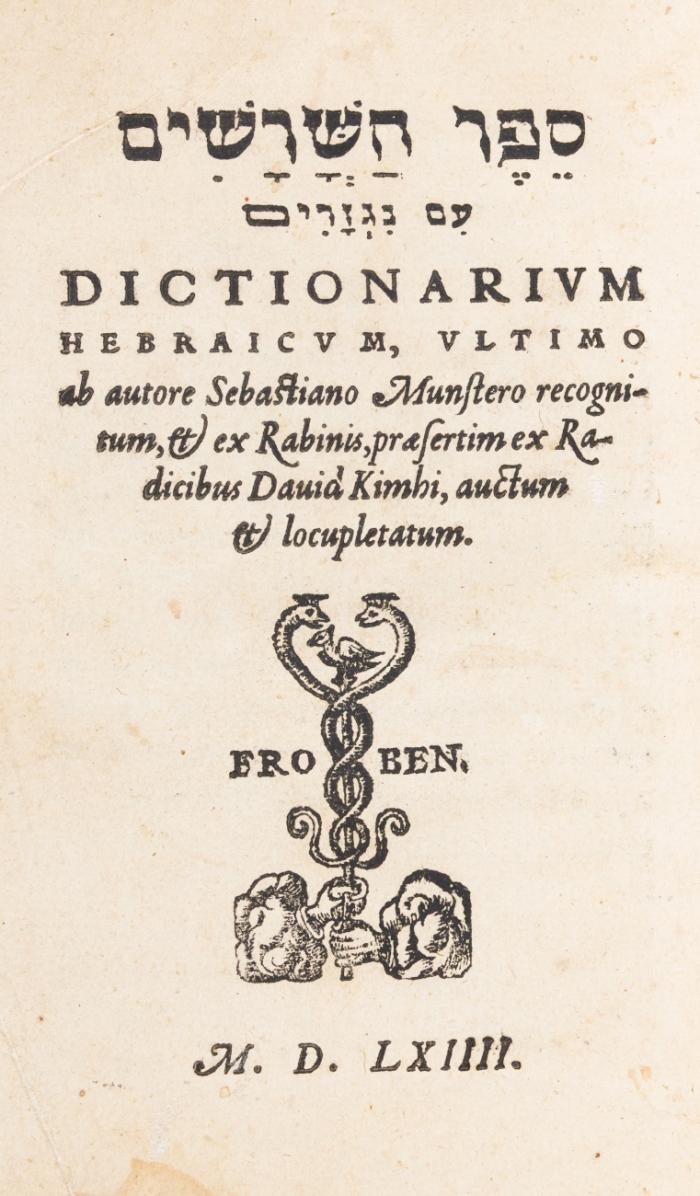 סֵפֶר הַשָּׁרָשִׁים
עִם נִגְזָרִים

DICTIONARIVM HEBRAICVM, VLTIMO ab autore Sebastiano Munstero recognitum, & ex Rabinis, præsertim ex Radicibus Dauid Kimhi, auctum & locupletatum.

FRO BEN.

M. D. LXIIII.